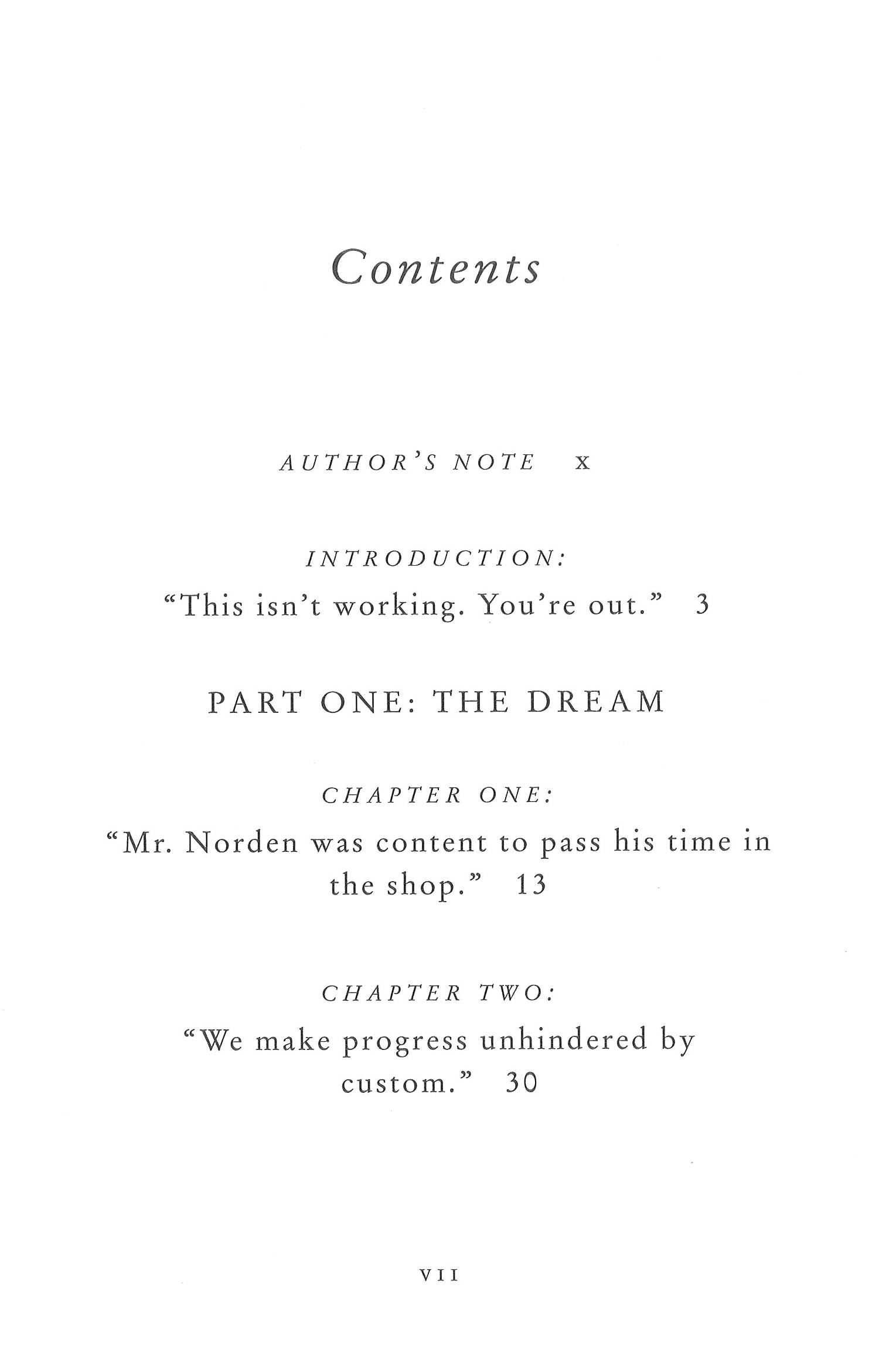 Contents

AUTHOR'S NOTE x

INTRODUCTION:
"This isn't working. You're out." 3

PART ONE: THE DREAM

CHAPTER ONE:
"Mr. Norden was content to pass his time in the shop." 13

CHAPTER TWO:
"We make progress unhindered by custom." 30

VII